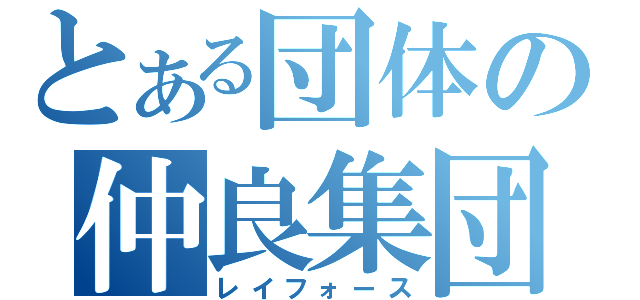 とある団体の
仲良集団
レイフォース